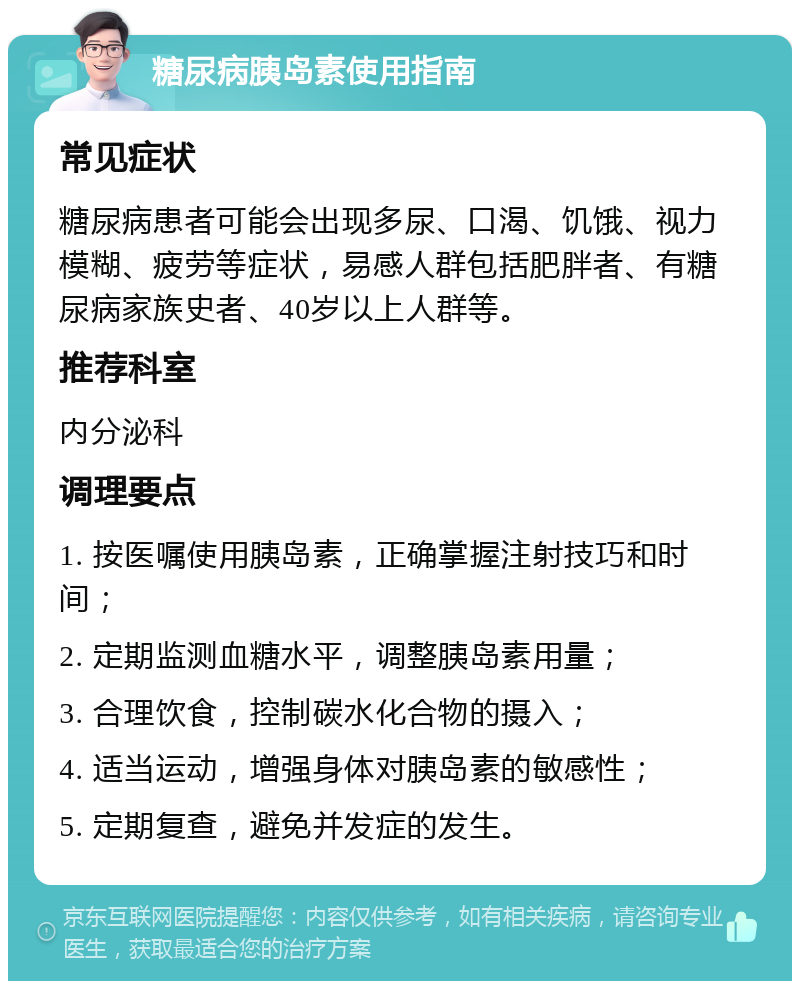 糖尿病胰岛素使用指南

常见症状

糖尿病患者可能会出现多尿、口渴、饥饿、视力模糊、疲劳等症状，易感人群包括肥胖者、有糖尿病家族史者、40岁以上人群等。

推荐科室

内分泌科

调理要点

1. 按医嘱使用胰岛素，正确掌握注射技巧和时间；

2. 定期监测血糖水平，调整胰岛素用量；

3. 合理饮食，控制碳水化合物的摄入；

4. 适当运动，增强身体对胰岛素的敏感性；

5. 定期复查，避免并发症的发生。

京东互联网医院提醒您：内容仅供参考，如有相关疾病，请咨询专业医生，获取最适合您的治疗方案